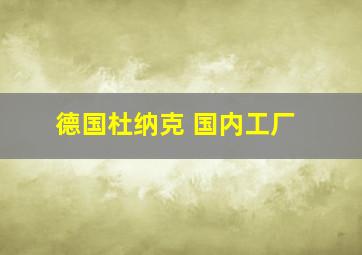 德国杜纳克 国内工厂